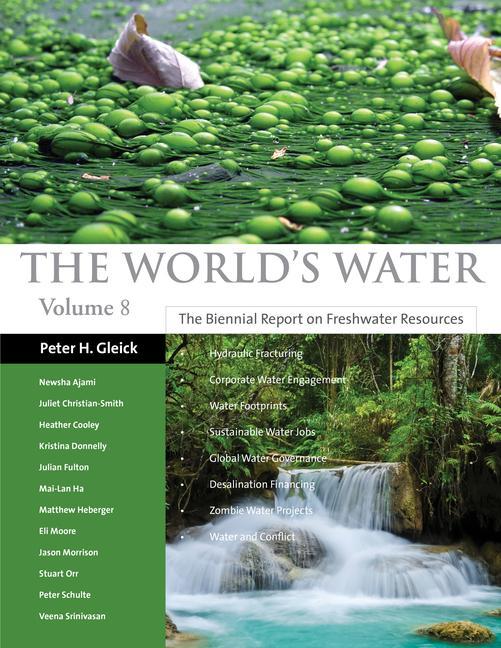 THE WORLD'S WATER

Volume 8

The Biennial Report on Freshwater Resources

Peter H. Gleick

Newsha Ajami
Juliet Christian-Smith
Heather Cooley
Kristina Donnelly
Julian Fulton
Mai-Lan Ha
Matthew Heberger
Eli Moore
Jason Morrison
Stuart Orr
Peter Schulte
Veena Srinivasan

• Hydraulic Fracturing
• Corporate Water Engagement
• Water Footprints
• Sustainable Water Jobs
• Global Water Governance
• Desalination Financing
• Zombie Water Projects
• Water and Conflict